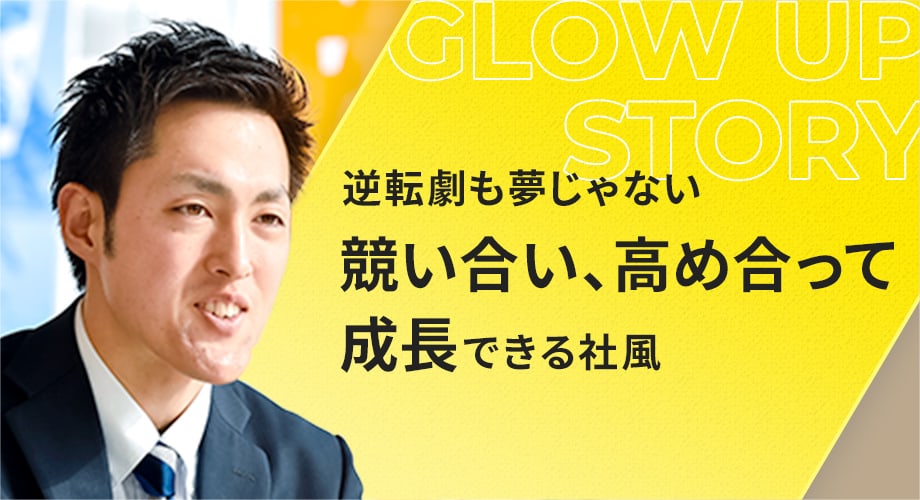 GLOW UP STORY

逆転劇も夢じゃない

競い合い、高め合って成長できる社風